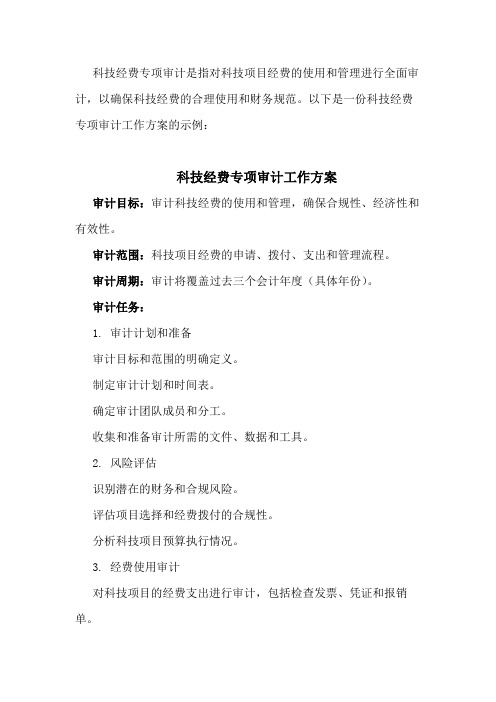 科技经费专项审计是指对科技项目经费的使用和管理进行全面审计，以确保科技经费的合理使用和财务规范。以下是一份科技经费专项审计工作方案的示例：

科技经费专项审计工作方案

审计目标：审计科技经费的使用和管理，确保合规性、经济性和有效性。

审计范围：科技项目经费的申请、拨付、支出和管理流程。

审计周期：审计将覆盖过去三个会计年度（具体年份）。

审计任务：

1. 审计计划和准备

审计目标和范围的明确定义。

制定审计计划和时间表。

确定审计团队成员和分工。

收集和准备审计所需的文件、数据和工具。

2. 风险评估

识别潜在的财务和合规风险。

评估项目选择和经费拨付的合规性。

分析科技项目预算执行情况。

3. 经费使用审计

对科技项目的经费支出进行审计，包括检查发票、凭证和报销单。